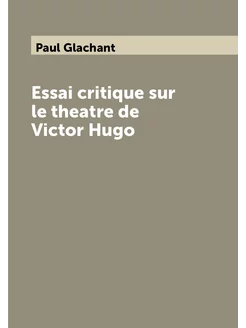 Paul Glachant

Essai critique sur le theatre de Victor Hugo